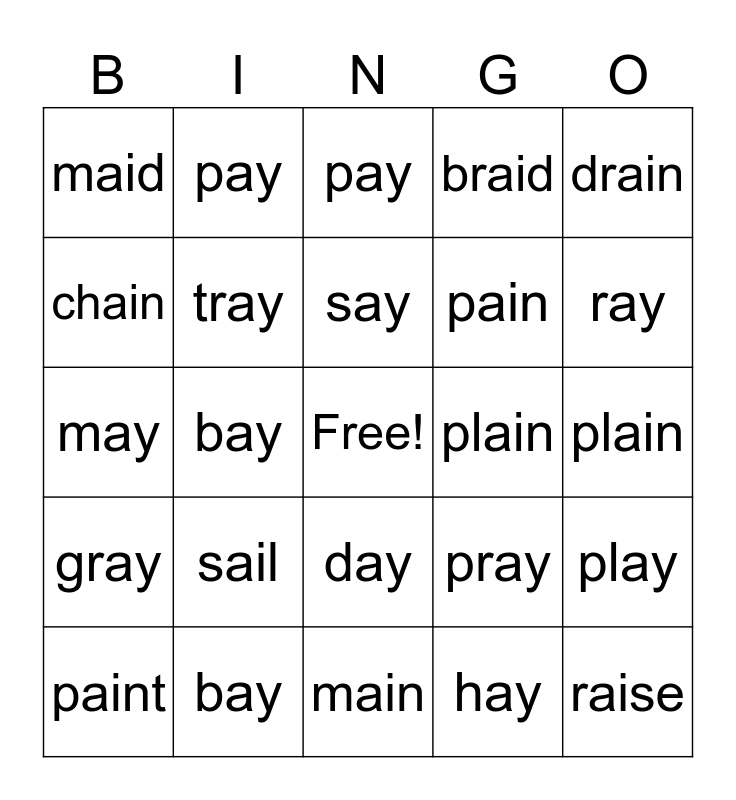 | B | I | N | G | O |
|---|---|---|---|---|
| maid | pay | pay | braid | drain |
| chain | tray | say | pain | ray |
| may | bay | Free! | plain | plain |
| gray | sail | day | pray | play |
| paint | bay | main | hay | raise |